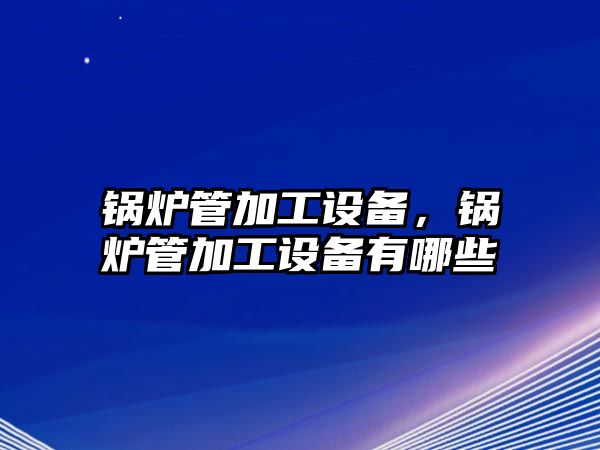 锅炉管加工设备，锅炉管加工设备有哪些